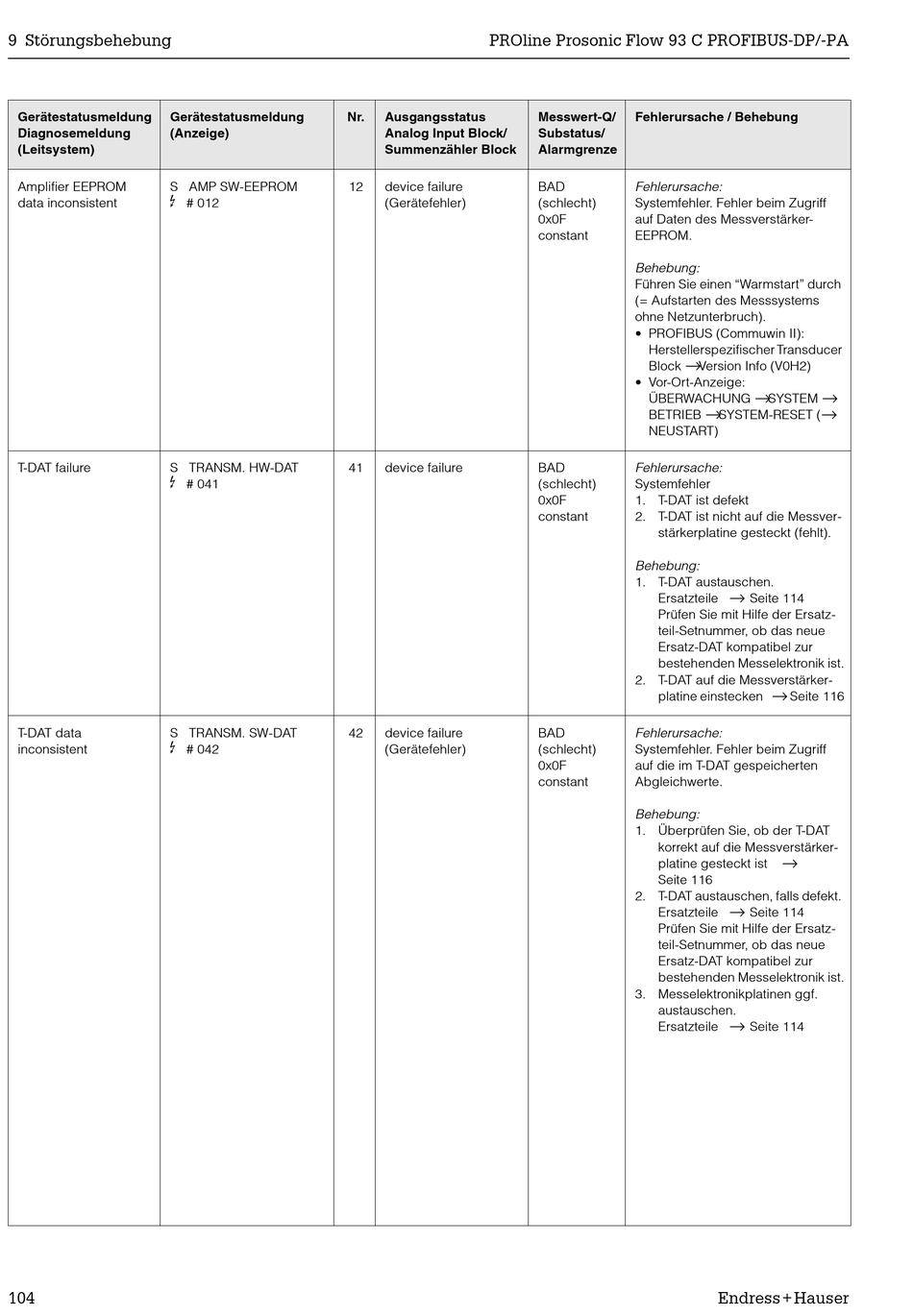 9 Störungsbehebung

PROline Prosonic Flow 93 C PROFIBUS-DP/-PA

| Gerätestatusmeldung Diagnosemeldung (Leitsystem) | Gerätestatusmeldung (Anzeige) | Nr. | Ausgangsstatus Analog Input Block/ Summenzähler Block | Messwert-Q/ Substatus/ Alarmgrenze | Fehlerursache / Behebung |
|---|---|---|---|---|---|
| Amplifier EEPROM data inconsistent | S AMP SW-EEPROM ϟ # 012 | 12 | device failure (Gerätefehler) | BAD (schlecht) 0x0F constant | Fehlerursache: Systemfehler. Fehler beim Zugriff auf Daten des Messverstärker-EEPROM. Behebung: Führen Sie einen “Warmstart” durch (= Aufstarten des Messsystems ohne Netzunterbruch). • PROFIBUS (Commuwin II): Herstellerspezifischer Transducer Block → Version Info (V0H2) • Vor-Ort-Anzeige: ÜBERWACHUNG → SYSTEM → BETRIEB → SYSTEM-RESET (→ NEUSTART) |
| T-DAT failure | S TRANSM. HW-DAT ϟ # 041 | 41 | device failure | BAD (schlecht) 0x0F constant | Fehlerursache: Systemfehler 1. T-DAT ist defekt 2. T-DAT ist nicht auf die Messverstärkerplatine gesteckt (fehlt). Behebung: 1. T-DAT austauschen. Ersatzteile → Seite 114 Prüfen Sie mit Hilfe der Ersatzteil-Setnummer, ob das neue Ersatz-DAT kompatibel zur bestehenden Messelektronik ist. 2. T-DAT auf die Messverstärkerplatine einstecken → Seite 116 |
| T-DAT data inconsistent | S TRANSM. SW-DAT ϟ # 042 | 42 | device failure (Gerätefehler) | BAD (schlecht) 0x0F constant | Fehlerursache: Systemfehler. Fehler beim Zugriff auf die im T-DAT gespeicherten Abgleichwerte. Behebung: 1. Überprüfen Sie, ob der T-DAT korrekt auf die Messverstärkerplatine gesteckt ist → Seite 116 2. T-DAT austauschen, falls defekt. Ersatzteile → Seite 114 Prüfen Sie mit Hilfe der Ersatzteil-Setnummer, ob das neue Ersatz-DAT kompatibel zur bestehenden Messelektronik ist. 3. Messelektronikplatinen ggf. austauschen. Ersatzteile → Seite 114 |

104

Endress+Hauser